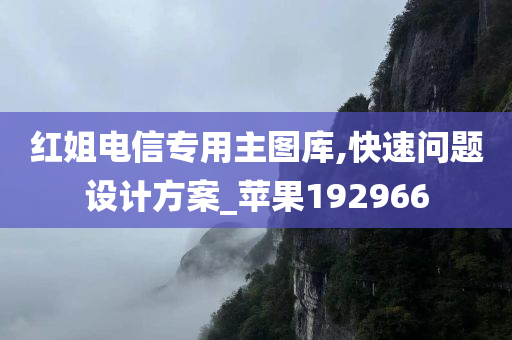 红姐电信专用主图库,快速问题设计方案_苹果192966